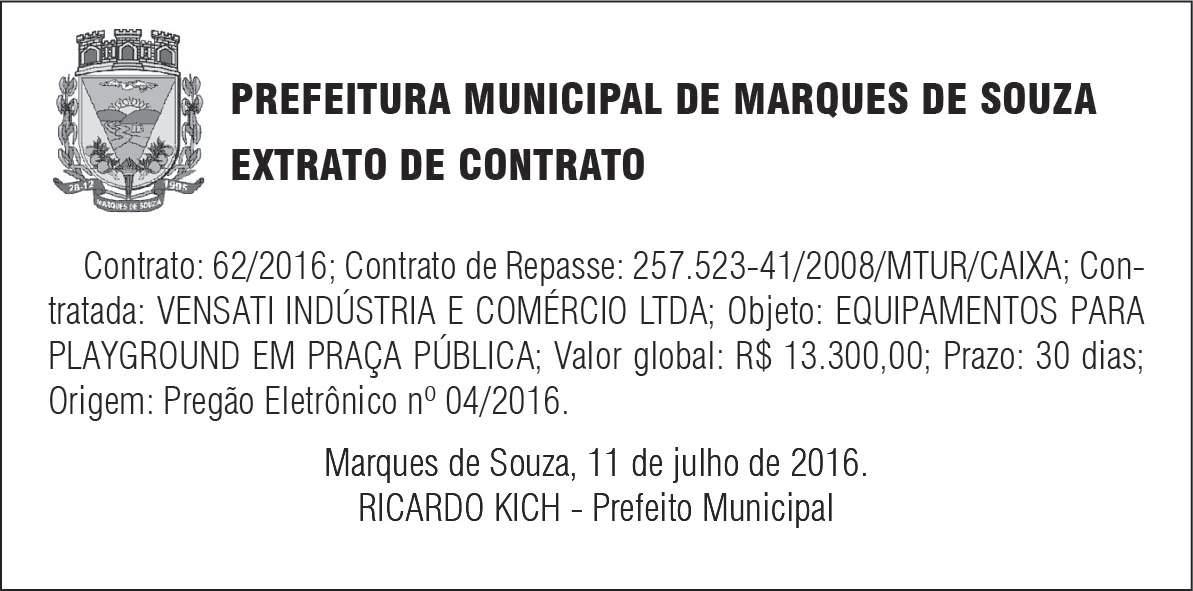 PREFEITURA MUNICIPAL DE MARQUES DE SOUZA
EXTRATO DE CONTRATO

Contrato: 62/2016; Contrato de Repasse: 257.523-41/2008/MTUR/CAIXA; Contratada: VENSATI INDÚSTRIA E COMÉRCIO LTDA; Objeto: EQUIPAMENTOS PARA PLAYGROUND EM PRAÇA PÚBLICA; Valor global: R$ 13.300,00; Prazo: 30 dias; Origem: Pregão Eletrônico nº 04/2016.

Marques de Souza, 11 de julho de 2016.
RICARDO KICH - Prefeito Municipal